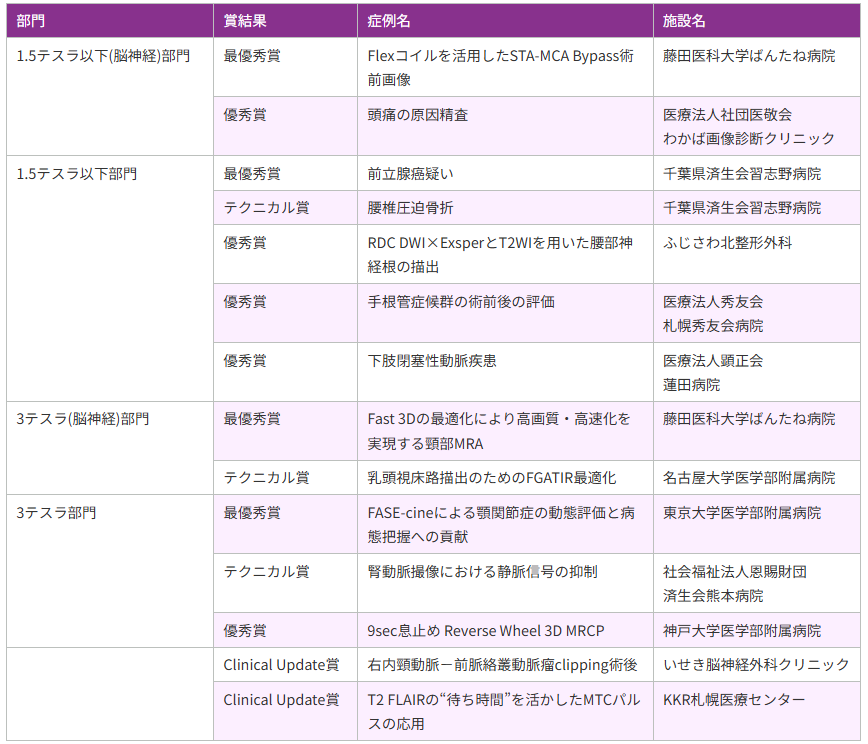 | 部門 | 賞結果 | 症例名 | 施設名 |
|---|---|---|---|
| 1.5テスラ以下(脳神経)部門 | 最優秀賞 | Flexコイルを活用したSTA-MCA Bypass術前画像 | 藤田医科大学ばんたね病院 |
| | 優秀賞 | 頭痛の原因精査 | 医療法人社団医敬会 わかば画像診断クリニック |
| 1.5テスラ以下部門 | 最優秀賞 | 前立腺癌疑い | 千葉県済生会習志野病院 |
| | テクニカル賞 | 腰椎圧迫骨折 | 千葉県済生会習志野病院 |
| | 優秀賞 | RDC DWI×ExsperとT2WIを用いた腰部神経根の描出 | ふじさわ北整形外科 |
| | 優秀賞 | 手根管症候群の術前後の評価 | 医療法人秀友会 札幌秀友会病院 |
| | 優秀賞 | 下肢閉塞性動脈疾患 | 医療法人顕正会 蓮田病院 |
| 3テスラ(脳神経)部門 | 最優秀賞 | Fast 3Dの最適化により高画質・高速化を実現する頸部MRA | 藤田医科大学ばんたね病院 |
| | テクニカル賞 | 乳頭視床路描出のためのFGATIR最適化 | 名古屋大学医学部附属病院 |
| 3テスラ部門 | 最優秀賞 | FASE-cineによる顎関節症の動態評価と病態把握への貢献 | 東京大学医学部附属病院 |
| | テクニカル賞 | 腎動脈撮像における静脈信号の抑制 | 社会福祉法人恩賜財団 済生会熊本病院 |
| | 優秀賞 | 9sec息止め Reverse Wheel 3D MRCP | 神戸大学医学部附属病院 |
| | Clinical Update賞 | 右内頸動脈ー前脈絡叢動脈瘤clipping術後 | いせき脳神経外科クリニック |
| | Clinical Update賞 | T2 FLAIRの“待ち時間”を活かしたMTCパルスの応用 | KKR札幌医療センター |